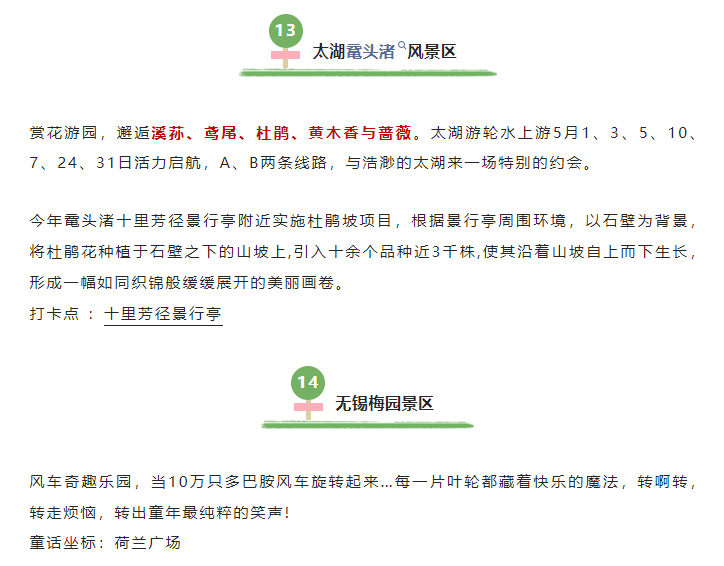 13

太湖鼋头渚风景区

赏花游园，邂逅溪荪、鸢尾、杜鹃、黄木香与蔷薇。太湖游轮水上游5月1、3、5、10、7、24、31日活力启航，A、B两条线路，与浩渺的太湖来一场特别的约会。

今年鼋头渚十里芳径景行亭附近实施杜鹃坡项目，根据景行亭周围环境，以石壁为背景，将杜鹃花种植于石壁之下的山坡上,引入十余个品种近3千株,使其沿着山坡自上而下生长，形成一幅如同织锦般缓缓展开的美丽画卷。
打卡点 ： 十里芳径景行亭

14

无锡梅园景区

风车奇趣乐园，当10万只多巴胺风车旋转起来...每一片叶轮都藏着快乐的魔法，转啊转，转走烦恼，转出童年最纯粹的笑声!
童话坐标：荷兰广场